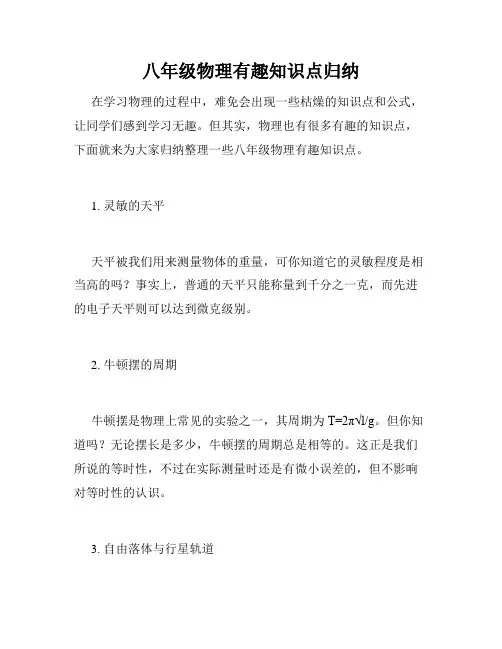 八年级物理有趣知识点归纳

在学习物理的过程中，难免会出现一些枯燥的知识点和公式，让同学们感到学习无趣。但其实，物理也有很多有趣的知识点，下面就来为大家归纳整理一些八年级物理有趣知识点。

1. 灵敏的天平

天平被我们用来测量物体的重量，可你知道它的灵敏程度是相当高的吗？事实上，普通的天平只能称量到千分之一克，而先进的电子天平则可以达到微克级别。

2. 牛顿摆的周期

牛顿摆是物理上常见的实验之一，其周期为 $T=2\pi\sqrt{l/g}$。但你知道吗？无论摆长是多少，牛顿摆的周期总是相等的。这正是我们所说的等时性，不过在实际测量时还是有微小误差的，但不影响对等时性的认识。

3. 自由落体与行星轨道